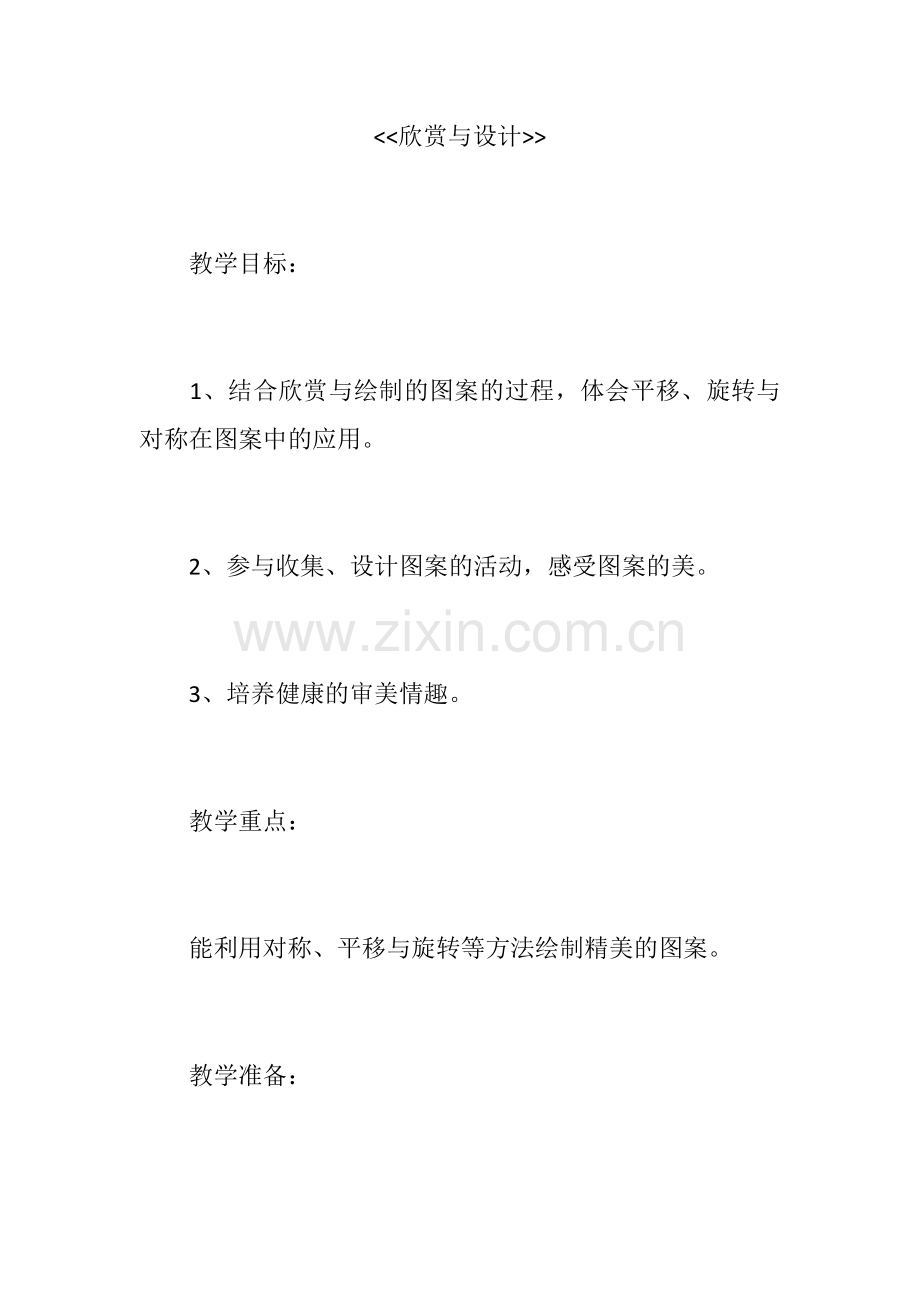 <<欣赏与设计>>

教学目标：

1、结合欣赏与绘制的图案的过程，体会平移、旋转与对称在图案中的应用。

2、参与收集、设计图案的活动，感受图案的美。

www.zixin.com.cn

3、培养健康的审美情趣。

教学重点：

能利用对称、平移与旋转等方法绘制精美的图案。

教学准备：